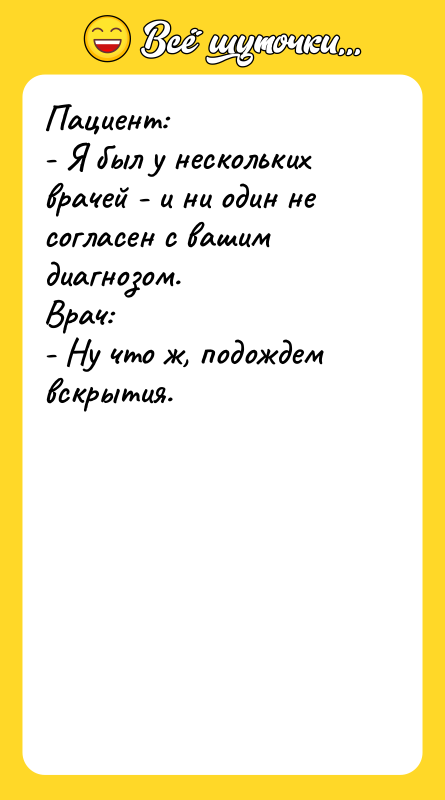 Всё шуточки...

Пациент:
- Я был у нескольких врачей - и ни один не согласен с вашим диагнозом.
Врач:
- Ну что ж, подождем вскрытия.